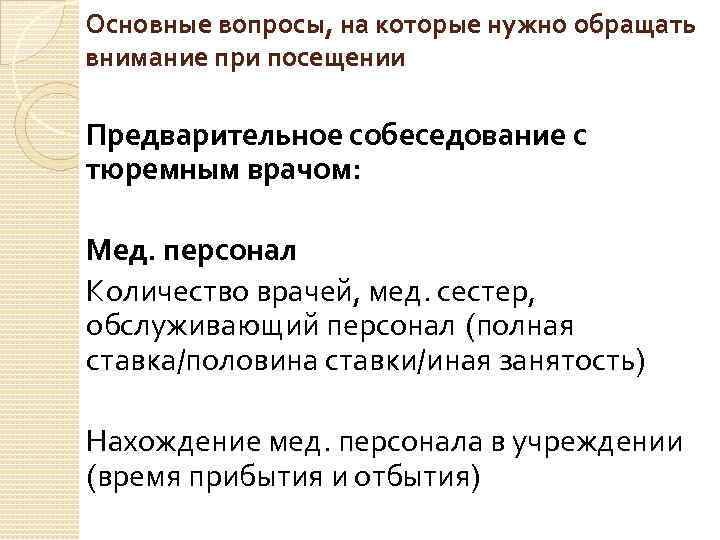 Основные вопросы, на которые нужно обращать внимание при посещении

Предварительное собеседование с тюремным врачом:

Мед. персонал
Количество врачей, мед. сестер, обслуживающий персонал (полная ставка/половина ставки/иная занятость)

Нахождение мед. персонала в учреждении (время прибытия и отбытия)